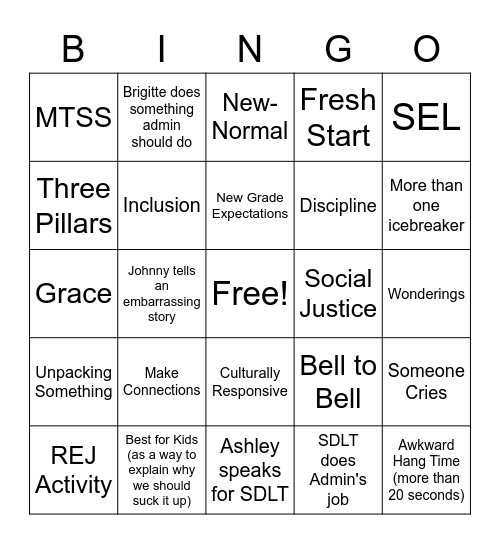 | B | I | N | G | O |
|---|---|---|---|---|
| MTSS | Brigitte does something admin should do | New-Normal | Fresh Start | SEL |
| Three Pillars | Inclusion | New Grade Expectations | Discipline | More than one icebreaker |
| Grace | Johnny tells an embarrassing story | Free! | Social Justice | Wonderings |
| Unpacking Something | Make Connections | Culturally Responsive | Bell to Bell | Someone Cries |
| REJ Activity | Best for Kids (as a way to explain why we should suck it up) | Ashley speaks for SDLT | SDLT does Admin's job | Awkward Hang Time (more than 20 seconds) |